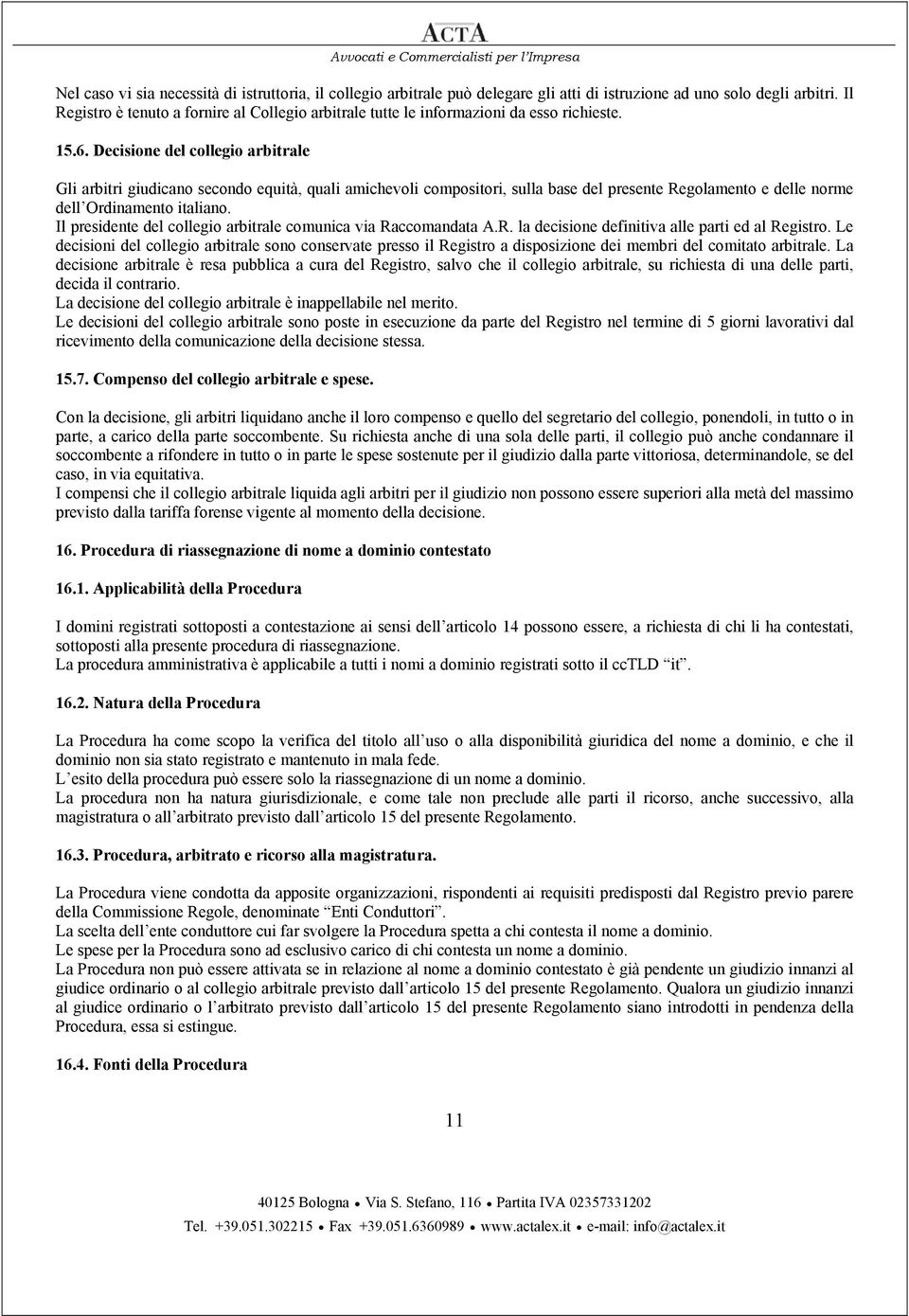 ACTA
Avvocati e Commercialisti per l'Impresa

Nel caso vi sia necessità di istruttoria, il collegio arbitrale può delegare gli atti di istruzione ad uno solo degli arbitri. Il Registro è tenuto a fornire al Collegio arbitrale tutte le informazioni da esso richieste.

15.6. Decisione del collegio arbitrale

Gli arbitri giudicano secondo equità, quali amichevoli compositori, sulla base del presente Regolamento e delle norme dell'Ordinamento italiano.
Il presidente del collegio arbitrale comunica via Raccomandata A.R. la decisione definitiva alle parti ed al Registro. Le decisioni del collegio arbitrale sono conservate presso il Registro a disposizione dei membri del comitato arbitrale. La decisione arbitrale è resa pubblica a cura del Registro, salvo che il collegio arbitrale, su richiesta di una delle parti, decida il contrario.
La decisione del collegio arbitrale è inappellabile nel merito.
Le decisioni del collegio arbitrale sono poste in esecuzione da parte del Registro nel termine di 5 giorni lavorativi dal ricevimento della comunicazione della decisione stessa.

15.7. Compenso del collegio arbitrale e spese.

Con la decisione, gli arbitri liquidano anche il loro compenso e quello del segretario del collegio, ponendoli, in tutto o in parte, a carico della parte soccombente. Su richiesta anche di una sola delle parti, il collegio può anche condannare il soccombente a rifondere in tutto o in parte le spese sostenute per il giudizio dalla parte vittoriosa, determinandole, se del caso, in via equitativa.
I compensi che il collegio arbitrale liquida agli arbitri per il giudizio non possono essere superiori alla metà del massimo previsto dalla tariffa forense vigente al momento della decisione.

16. Procedura di riassegnazione di nome a dominio contestato

16.1. Applicabilità della Procedura

I domini registrati sottoposti a contestazione ai sensi dell'articolo 14 possono essere, a richiesta di chi li ha contestati, sottoposti alla presente procedura di riassegnazione.
La procedura amministrativa è applicabile a tutti i nomi a dominio registrati sotto il ccTLD "it".

16.2. Natura della Procedura

La Procedura ha come scopo la verifica del titolo all'uso o alla disponibilità giuridica del nome a dominio, e che il dominio non sia stato registrato e mantenuto in mala fede.
L'esito della procedura può essere solo la riassegnazione di un nome a dominio.
La procedura non ha natura giurisdizionale, e come tale non preclude alle parti il ricorso, anche successivo, alla magistratura o all'arbitrato previsto dall'articolo 15 del presente Regolamento.

16.3. Procedura, arbitrato e ricorso alla magistratura.

La Procedura viene condotta da apposite organizzazioni, rispondenti ai requisiti predisposti dal Registro previo parere della Commissione Regole, denominate "Enti Conduttori".
La scelta dell'ente conduttore cui far svolgere la Procedura spetta a chi contesta il nome a dominio.
Le spese per la Procedura sono ad esclusivo carico di chi contesta un nome a dominio.
La Procedura non può essere attivata se in relazione al nome a dominio contestato è già pendente un giudizio innanzi al giudice ordinario o al collegio arbitrale previsto dall'articolo 15 del presente Regolamento. Qualora un giudizio innanzi al giudice ordinario o l'arbitrato previsto dall'articolo 15 del presente Regolamento siano introdotti in pendenza della Procedura, essa si estingue.

16.4. Fonti della Procedura

11

40125 Bologna • Via S. Stefano, 116 • Partita IVA 02357331202
Tel. +39.051.302215 • Fax +39.051.6360989 • www.actalex.it • e-mail: info@actalex.it